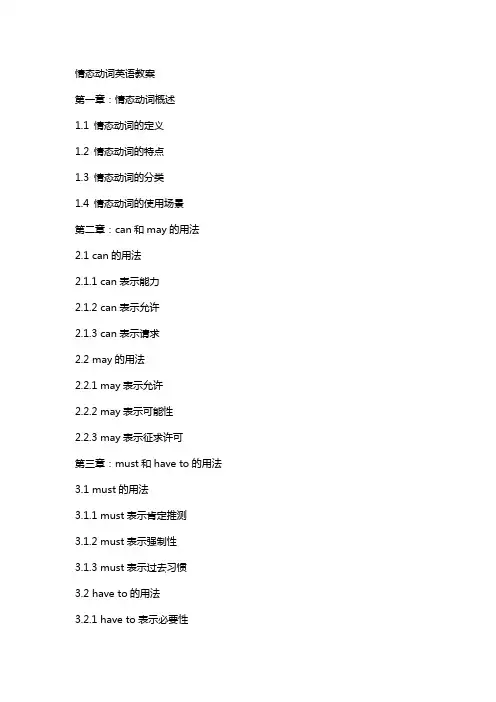 情态动词英语教案

第一章：情态动词概述

1.1 情态动词的定义

1.2 情态动词的特点

1.3 情态动词的分类

1.4 情态动词的使用场景

第二章：can 和 may 的用法

2.1 can 的用法

2.1.1 can 表示能力

2.1.2 can 表示允许

2.1.3 can 表示请求

2.2 may 的用法

2.2.1 may 表示允许

2.2.2 may 表示可能性

2.2.3 may 表示征求许可

第三章：must 和 have to 的用法

3.1 must 的用法

3.1.1 must 表示肯定推测

3.1.2 must 表示强制性

3.1.3 must 表示过去习惯

3.2 have to 的用法

3.2.1 have to 表示必要性